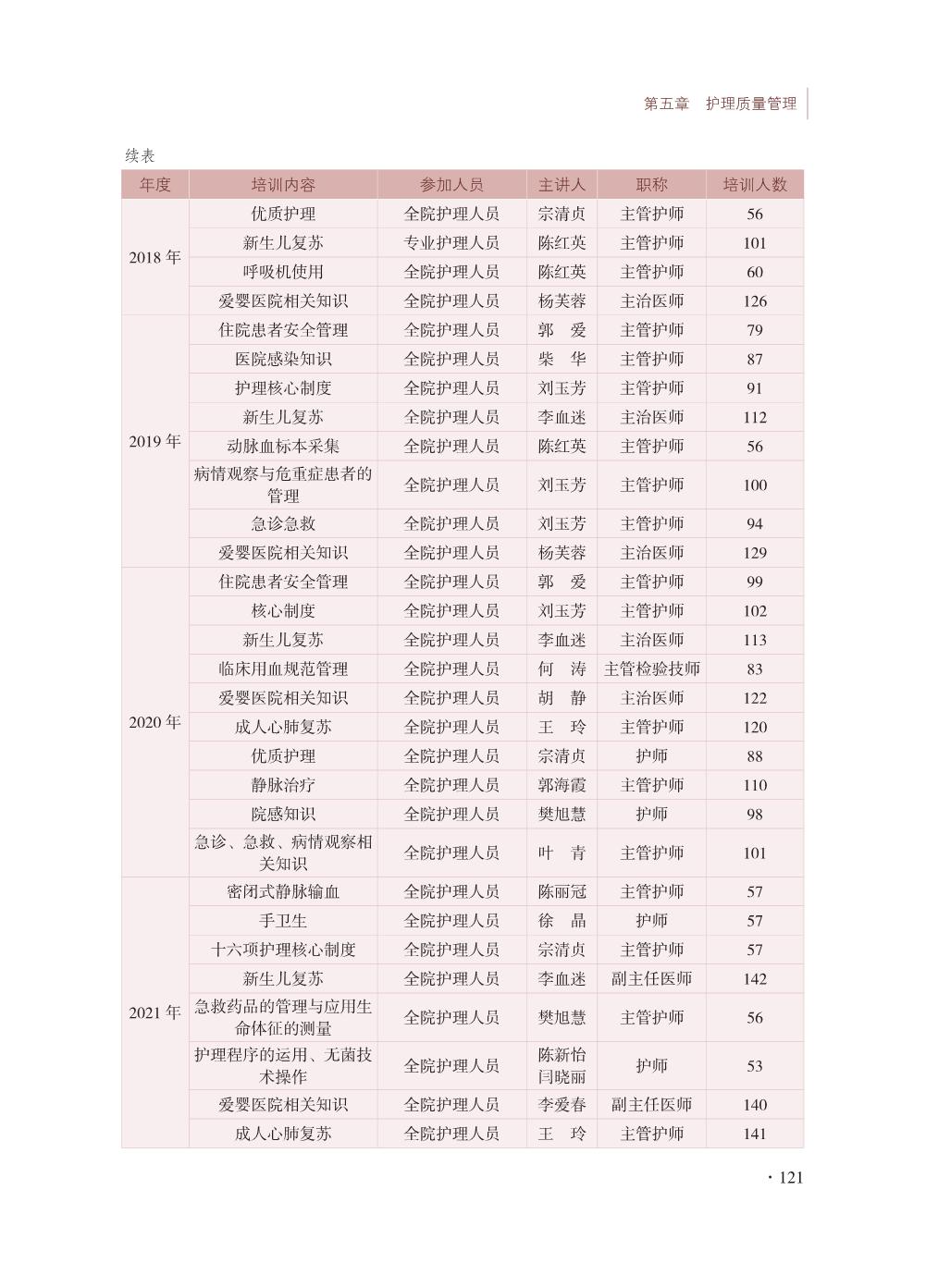 第五章　护理质量管理

续表

| 年度 | 培训内容 | 参加人员 | 主讲人 | 职称 | 培训人数 |
|---|---|---|---|---|---|
| 2018 年 | 优质护理 | 全院护理人员 | 宗清贞 | 主管护师 | 56 |
| | 新生儿复苏 | 专业护理人员 | 陈红英 | 主管护师 | 101 |
| | 呼吸机使用 | 全院护理人员 | 陈红英 | 主管护师 | 60 |
| | 爱婴医院相关知识 | 全院护理人员 | 杨芙蓉 | 主治医师 | 126 |
| 2019 年 | 住院患者安全管理 | 全院护理人员 | 郭　爱 | 主管护师 | 79 |
| | 医院感染知识 | 全院护理人员 | 柴　华 | 主管护师 | 87 |
| | 护理核心制度 | 全院护理人员 | 刘玉芳 | 主管护师 | 91 |
| | 新生儿复苏 | 全院护理人员 | 李血迷 | 主治医师 | 112 |
| | 动脉血标本采集 | 全院护理人员 | 陈红英 | 主管护师 | 56 |
| | 病情观察与危重症患者的管理 | 全院护理人员 | 刘玉芳 | 主管护师 | 100 |
| | 急诊急救 | 全院护理人员 | 刘玉芳 | 主管护师 | 94 |
| | 爱婴医院相关知识 | 全院护理人员 | 杨芙蓉 | 主治医师 | 129 |
| 2020 年 | 住院患者安全管理 | 全院护理人员 | 郭　爱 | 主管护师 | 99 |
| | 核心制度 | 全院护理人员 | 刘玉芳 | 主管护师 | 102 |
| | 新生儿复苏 | 全院护理人员 | 李血迷 | 主治医师 | 113 |
| | 临床用血规范管理 | 全院护理人员 | 何　涛 | 主管检验技师 | 83 |
| | 爱婴医院相关知识 | 全院护理人员 | 胡　静 | 主治医师 | 122 |
| | 成人心肺复苏 | 全院护理人员 | 王　玲 | 主管护师 | 120 |
| | 优质护理 | 全院护理人员 | 宗清贞 | 护师 | 88 |
| | 静脉治疗 | 全院护理人员 | 郭海霞 | 主管护师 | 110 |
| | 院感知识 | 全院护理人员 | 樊旭慧 | 护师 | 98 |
| | 急诊、急救、病情观察相关知识 | 全院护理人员 | 叶　青 | 主管护师 | 101 |
| 2021 年 | 密闭式静脉输血 | 全院护理人员 | 陈丽冠 | 主管护师 | 57 |
| | 手卫生 | 全院护理人员 | 徐　晶 | 护师 | 57 |
| | 十六项护理核心制度 | 全院护理人员 | 宗清贞 | 主管护师 | 57 |
| | 新生儿复苏 | 全院护理人员 | 李血迷 | 副主任医师 | 142 |
| | 急救药品的管理与应用生命体征的测量 | 全院护理人员 | 樊旭慧 | 主管护师 | 56 |
| | 护理程序的运用、无菌技术操作 | 全院护理人员 | 陈新怡 闫晓丽 | 护师 | 53 |
| | 爱婴医院相关知识 | 全院护理人员 | 李爱春 | 副主任医师 | 140 |
| | 成人心肺复苏 | 全院护理人员 | 王　玲 | 主管护师 | 141 |

· 121